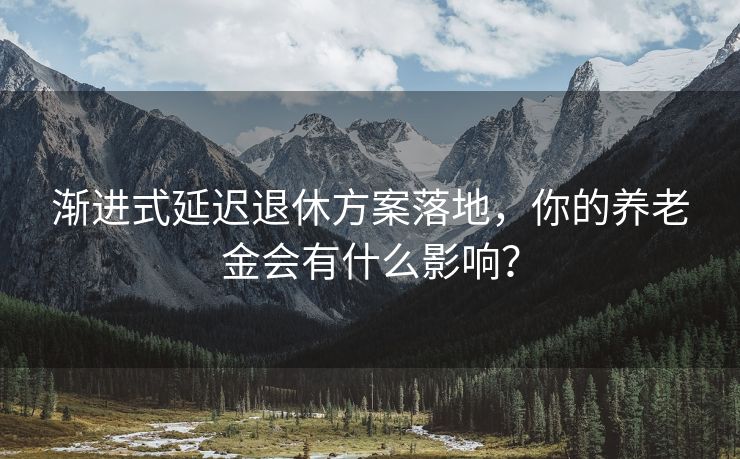 渐进式延迟退休方案落地，你的养老金会有什么影响？